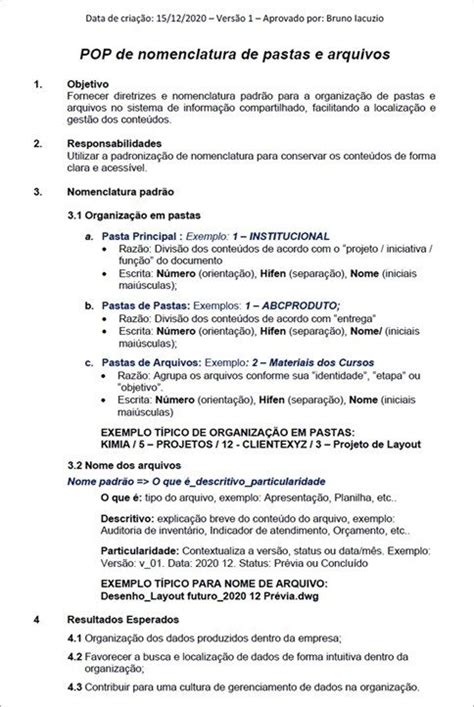 Data de criação: 15/12/2020 – Versão 1 – Aprovado por: Bruno Iacuzio

POP de nomenclatura de pastas e arquivos

1. Objetivo
Fornecer diretrizes e nomenclatura padrão para a organização de pastas e arquivos no sistema de informação compartilhado, facilitando a localização e gestão dos conteúdos.

2. Responsabilidades
Utilizar a padronização de nomenclatura para conservar os conteúdos de forma clara e acessível.

3. Nomenclatura padrão

3.1 Organização em pastas

a. Pasta Principal : Exemplo: 1 – INSTITUCIONAL
• Razão: Divisão dos conteúdos de acordo com o "projeto / iniciativa / função" do documento
• Escrita: Número (orientação), Hífen (separação), Nome (iniciais maiúsculas);

b. Pastas de Pastas: Exemplos: 1 – ABCPRODUTO;
• Razão: Divisão dos conteúdos de acordo com "entrega"
• Escrita: Número (orientação), Hífen (separação), Nome/ (iniciais maiúsculas);

c. Pastas de Arquivos: Exemplo: 2 – Materiais dos Cursos
• Razão: Agrupa os arquivos conforme sua "identidade", "etapa" ou "objetivo".
• Escrita: Número (orientação), Hífen (separação), Nome (iniciais maiúsculas)

EXEMPLO TÍPICO DE ORGANIZAÇÃO EM PASTAS:
KIMIA / 5 – PROJETOS / 12 - CLIENTEXYZ / 3 – Projeto de Layout

3.2 Nome dos arquivos
Nome padrão => O que é_descritivo_particularidade

O que é: tipo do arquivo, exemplo: Apresentação, Planilha, etc..

Descritivo: explicação breve do conteúdo do arquivo, exemplo: Auditoria de inventário, Indicador de atendimento, Orçamento, etc..

Particularidade: Contextualiza a versão, status ou data/mês. Exemplo: Versão: v_01. Data: 2020 12. Status: Prévia ou Concluído

EXEMPLO TÍPICO PARA NOME DE ARQUIVO:
Desenho_Layout futuro_2020 12 Prévia.dwg

4 Resultados Esperados

4.1 Organização dos dados produzidos dentro da empresa;

4.2 Favorecer a busca e localização de dados de forma intuitiva dentro da organização;

4.3 Contribuir para uma cultura de gerenciamento de dados na organização.